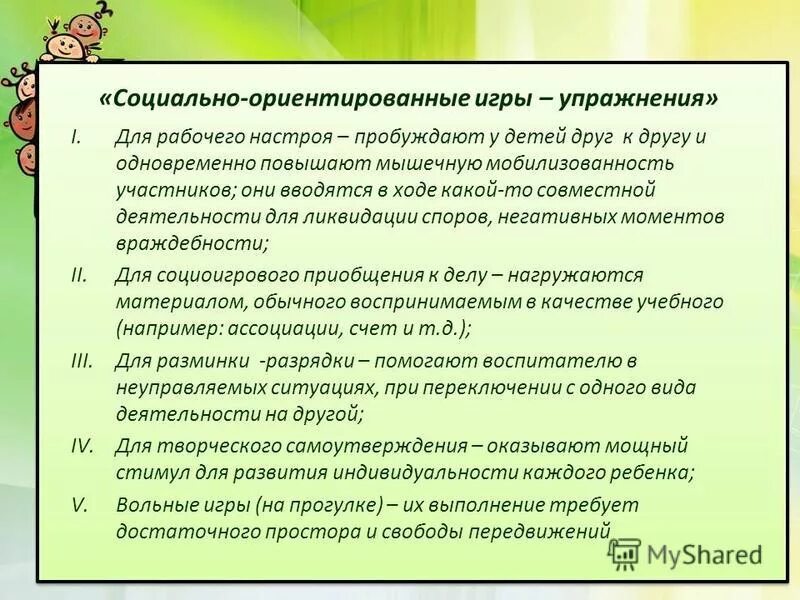 «Социально-ориентированные игры – упражнения»

I. Для рабочего настроя – пробуждают у детей друг к другу и одновременно повышают мышечную мобилизованность участников; они вводятся в ходе какой-то совместной деятельности для ликвидации споров, негативных моментов враждебности;

II. Для социоигрового приобщения к делу – нагружаются материалом, обычного воспринимаемым в качестве учебного (например: ассоциации, счет и т.д.);

III. Для разминки -разрядки – помогают воспитателю в неуправляемых ситуациях, при переключении с одного вида деятельности на другой;

IV. Для творческого самоутверждения – оказывают мощный стимул для развития индивидуальности каждого ребенка;

V. Вольные игры (на прогулке) – их выполнение требует достаточного простора и свободы передвижений

MyShared